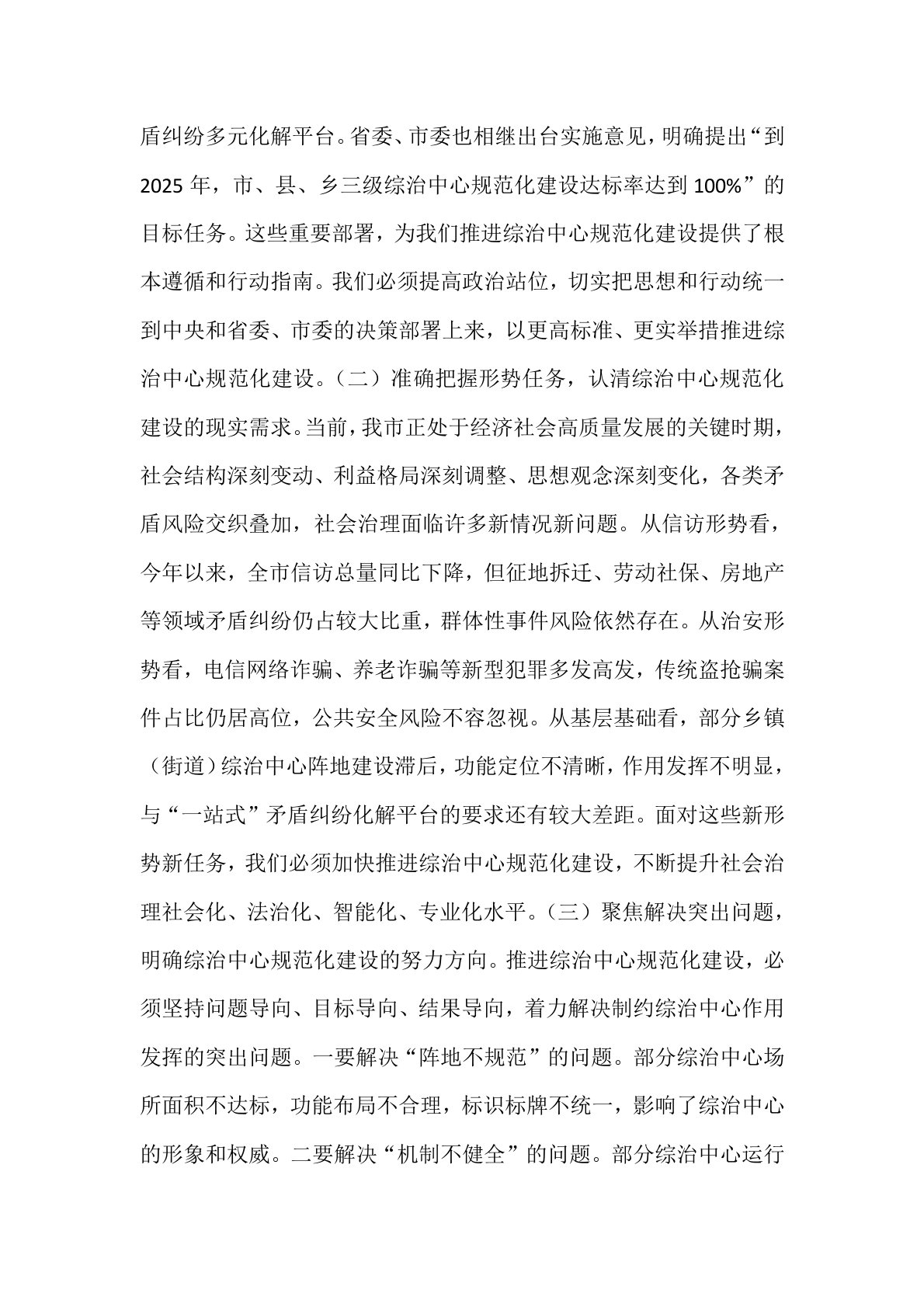 盾纠纷多元化解平台。省委、市委也相继出台实施意见，明确提出“到2025年，市、县、乡三级综治中心规范化建设达标率达到100%”的目标任务。这些重要部署，为我们推进综治中心规范化建设提供了根本遵循和行动指南。我们必须提高政治站位，切实把思想和行动统一到中央和省委、市委的决策部署上来，以更高标准、更实举措推进综治中心规范化建设。（二）准确把握形势任务，认清综治中心规范化建设的现实需求。当前，我市正处于经济社会高质量发展的关键时期，社会结构深刻变动、利益格局深刻调整、思想观念深刻变化，各类矛盾风险交织叠加，社会治理面临许多新情况新问题。从信访形势看，今年以来，全市信访总量同比下降，但征地拆迁、劳动社保、房地产等领域矛盾纠纷仍占较大比重，群体性事件风险依然存在。从治安形势看，电信网络诈骗、养老诈骗等新型犯罪多发高发，传统盗抢骗案件占比仍居高位，公共安全风险不容忽视。从基层基础看，部分乡镇（街道）综治中心阵地建设滞后，功能定位不清晰，作用发挥不明显，与“一站式”矛盾纠纷化解平台的要求还有较大差距。面对这些新形势新任务，我们必须加快推进综治中心规范化建设，不断提升社会治理社会化、法治化、智能化、专业化水平。（三）聚焦解决突出问题，明确综治中心规范化建设的努力方向。推进综治中心规范化建设，必须坚持问题导向、目标导向、结果导向，着力解决制约综治中心作用发挥的突出问题。一要解决“阵地不规范”的问题。部分综治中心场所面积不达标，功能布局不合理，标识标牌不统一，影响了综治中心的形象和权威。二要解决“机制不健全”的问题。部分综治中心运行